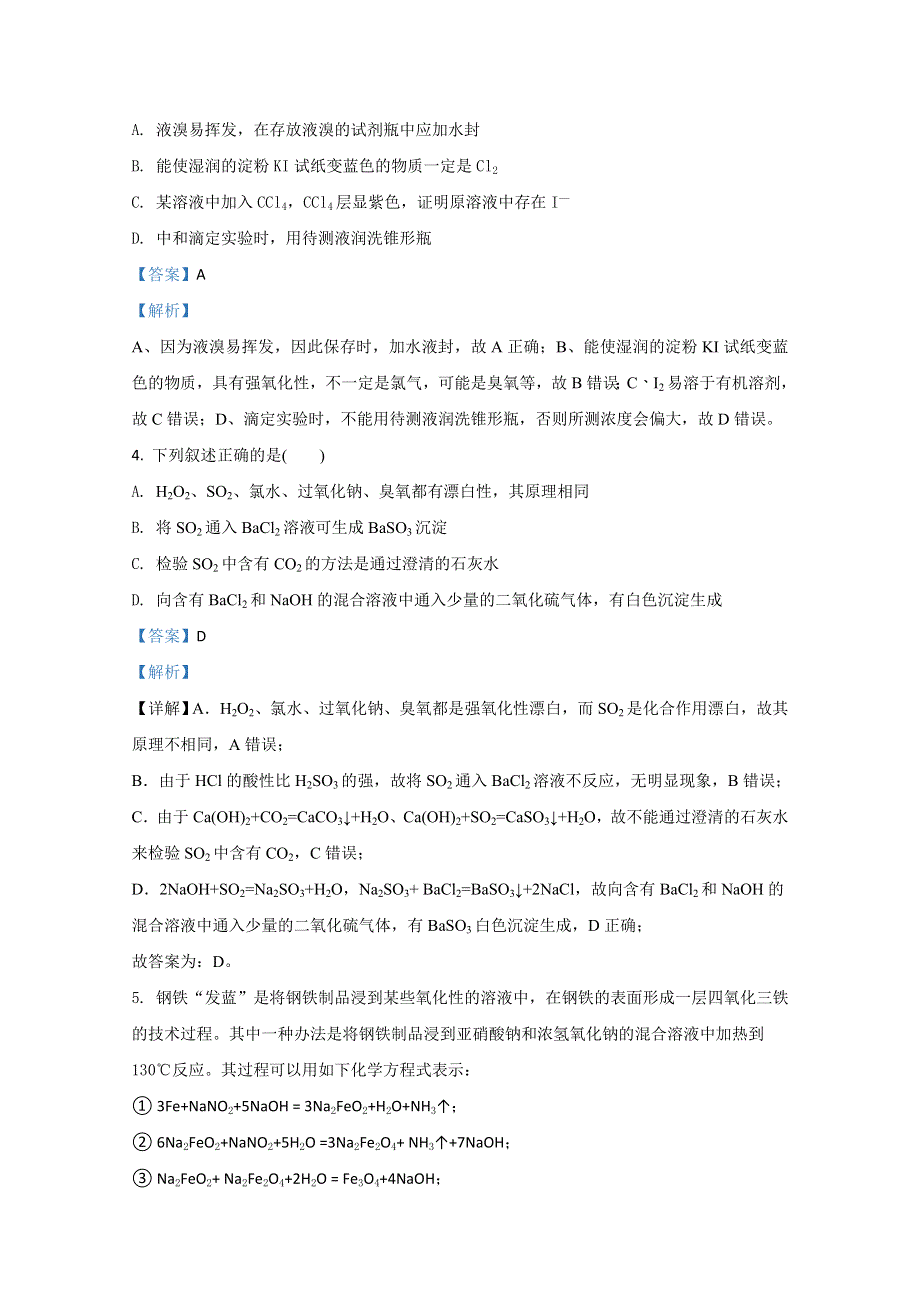 A. 液溴易挥发，在存放液溴的试剂瓶中应加水封

B. 能使湿润的淀粉 KI 试纸变蓝色的物质一定是 $Cl_2$

C. 某溶液中加入 $CCl_4$，$CCl_4$ 层显紫色，证明原溶液中存在 $I^-$

D. 中和滴定实验时，用待测液润洗锥形瓶

【答案】A

【解析】

A、因为液溴易挥发，因此保存时，加水液封，故 A 正确；B、能使湿润的淀粉 KI 试纸变蓝色的物质，具有强氧化性，不一定是氯气，可能是臭氧等，故 B 错误 C、$I_2$ 易溶于有机溶剂，故 C 错误；D、滴定实验时，不能用待测液润洗锥形瓶，否则所测浓度会偏大，故 D 错误。

4. 下列叙述正确的是(　　)

A. $H_2O_2$、$SO_2$、氯水、过氧化钠、臭氧都有漂白性，其原理相同

B. 将 $SO_2$ 通入 $BaCl_2$ 溶液可生成 $BaSO_3$ 沉淀

C. 检验 $SO_2$ 中含有 $CO_2$ 的方法是通过澄清的石灰水

D. 向含有 $BaCl_2$ 和 NaOH 的混合溶液中通入少量的二氧化硫气体，有白色沉淀生成

【答案】D

【解析】

【详解】A．$H_2O_2$、氯水、过氧化钠、臭氧都是强氧化性漂白，而 $SO_2$ 是化合作用漂白，故其原理不相同，A 错误；

B．由于 HCl 的酸性比 $H_2SO_3$ 的强，故将 $SO_2$ 通入 $BaCl_2$ 溶液不反应，无明显现象，B 错误；

C．由于 $Ca(OH)_2+CO_2=CaCO_3\downarrow+H_2O$、$Ca(OH)_2+SO_2=CaSO_3\downarrow+H_2O$，故不能通过澄清的石灰水来检验 $SO_2$ 中含有 $CO_2$，C 错误；

D．$2NaOH+SO_2=Na_2SO_3+H_2O$，$Na_2SO_3+ BaCl_2=BaSO_3\downarrow+2NaCl$，故向含有 $BaCl_2$ 和 NaOH 的混合溶液中通入少量的二氧化硫气体，有 $BaSO_3$ 白色沉淀生成，D 正确；

故答案为：D。

5. 钢铁“发蓝”是将钢铁制品浸到某些氧化性的溶液中，在钢铁的表面形成一层四氧化三铁的技术过程。其中一种办法是将钢铁制品浸到亚硝酸钠和浓氢氧化钠的混合溶液中加热到 130℃反应。其过程可以用如下化学方程式表示：

① $3Fe+NaNO_2+5NaOH = 3Na_2FeO_2+H_2O+NH_3\uparrow$；

② $6Na_2FeO_2+NaNO_2+5H_2O =3Na_2Fe_2O_4+ NH_3\uparrow+7NaOH$；

③ $Na_2FeO_2+ Na_2Fe_2O_4+2H_2O = Fe_3O_4+4NaOH$；